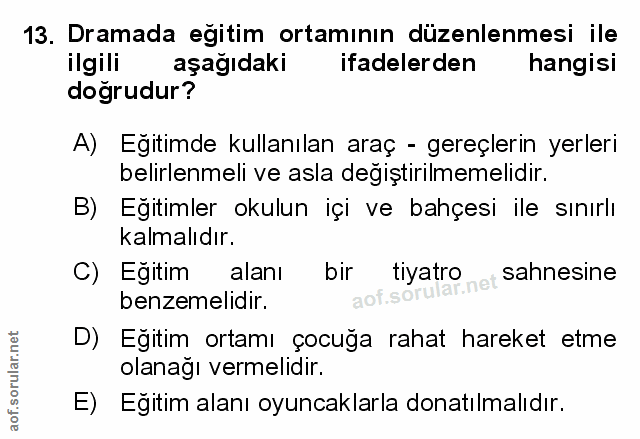 13. Dramada eğitim ortamının düzenlenmesi ile ilgili aşağıdaki ifadelerden hangisi doğrudur?

A) Eğitimde kullanılan araç - gereçlerin yerleri belirlenmeli ve asla değiştirilmemelidir.

B) Eğitimler okulun içi ve bahçesi ile sınırlı kalmalıdır.

C) Eğitim alanı bir tiyatro sahnesine benzemelidir.

D) Eğitim ortamı çocuğa rahat hareket etme olanağı vermelidir.

E) Eğitim alanı oyuncaklarla donatılmalıdır.

aof.sorular.net